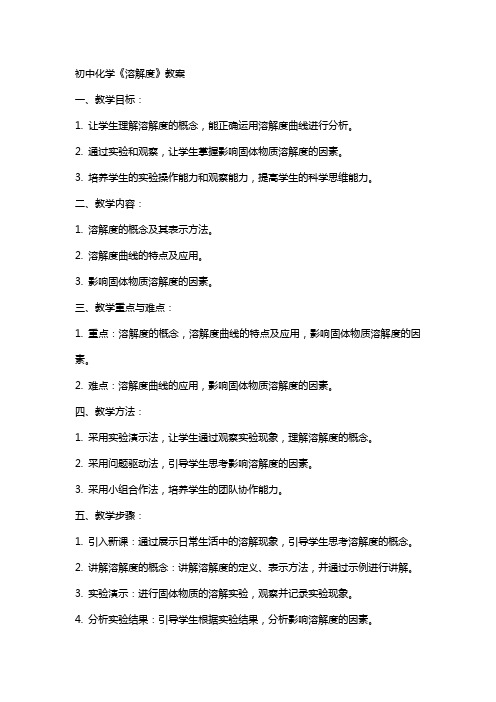 初中化学《溶解度》教案

一、教学目标：

1. 让学生理解溶解度的概念，能正确运用溶解度曲线进行分析。

2. 通过实验和观察，让学生掌握影响固体物质溶解度的因素。

3. 培养学生的实验操作能力和观察能力，提高学生的科学思维能力。

二、教学内容：

1. 溶解度的概念及其表示方法。

2. 溶解度曲线的特点及应用。

3. 影响固体物质溶解度的因素。

三、教学重点与难点：

1. 重点：溶解度的概念，溶解度曲线的特点及应用，影响固体物质溶解度的因素。

2. 难点：溶解度曲线的应用，影响固体物质溶解度的因素。

四、教学方法：

1. 采用实验演示法，让学生通过观察实验现象，理解溶解度的概念。

2. 采用问题驱动法，引导学生思考影响溶解度的因素。

3. 采用小组合作法，培养学生的团队协作能力。

五、教学步骤：

1. 引入新课：通过展示日常生活中的溶解现象，引导学生思考溶解度的概念。

2. 讲解溶解度的概念：讲解溶解度的定义、表示方法，并通过示例进行讲解。

3. 实验演示：进行固体物质的溶解实验，观察并记录实验现象。

4. 分析实验结果：引导学生根据实验结果，分析影响溶解度的因素。